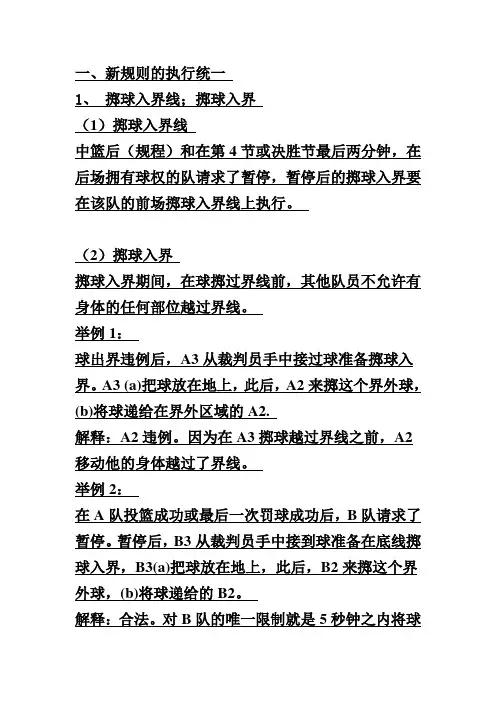 一、新规则的执行统一

1、 掷球入界线；掷球入界

（1）掷球入界线

中篮后（规程）和在第 4 节或决胜节最后两分钟，在后场拥有球权的队请求了暂停，暂停后的掷球入界要在该队的前场掷球入界线上执行。

（2）掷球入界

掷球入界期间，在球掷过界线前，其他队员不允许有身体的任何部位越过界线。

举例 1：

球出界违例后，A3 从裁判员手中接过球准备掷球入界。A3 (a)把球放在地上，此后，A2 来掷这个界外球，(b)将球递给在界外区域的 A2.

解释：A2 违例。因为在 A3 掷球越过界线之前，A2 移动他的身体越过了界线。

举例 2：

在 A 队投篮成功或最后一次罚球成功后，B 队请求了暂停。暂停后，B3 从裁判员手中接到球准备在底线掷球入界，B3(a)把球放在地上，此后，B2 来掷这个界外球，(b)将球递给的 B2。

解释：合法。对 B 队的唯一限制就是 5 秒钟之内将球